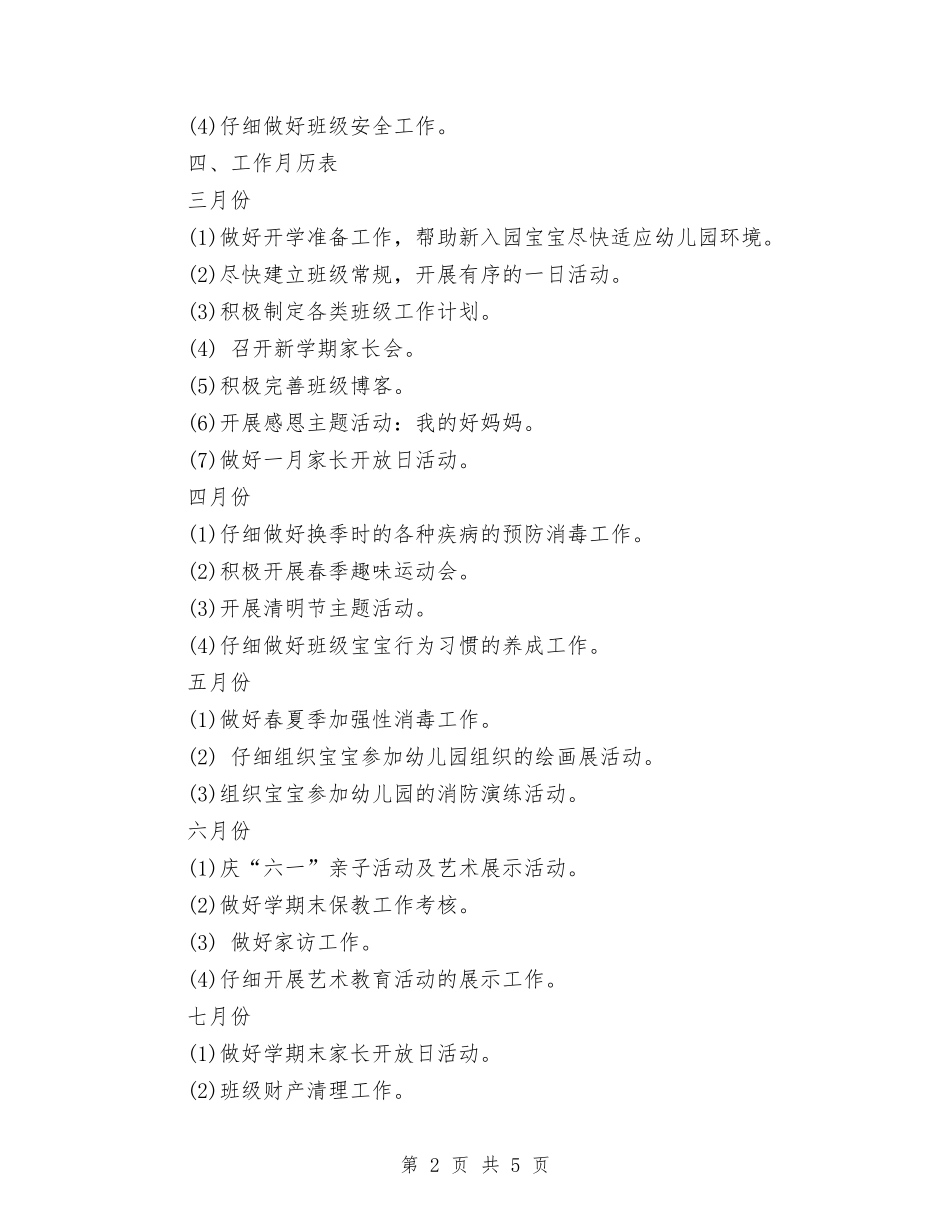 (4)仔细做好班级安全工作。

四、工作月历表

三月份

(1)做好开学准备工作，帮助新入园宝宝尽快适应幼儿园环境。

(2)尽快建立班级常规，开展有序的一日活动。

(3)积极制定各类班级工作计划。

(4) 召开新学期家长会。

(5)积极完善班级博客。

(6)开展感恩主题活动：我的好妈妈。

(7)做好一月家长开放日活动。

四月份

(1)仔细做好换季时的各种疾病的预防消毒工作。

(2)积极开展春季趣味运动会。

(3)开展清明节主题活动。

(4)仔细做好班级宝宝行为习惯的养成工作。

五月份

(1)做好春夏季加强性消毒工作。

(2) 仔细组织宝宝参加幼儿园组织的绘画展活动。

(3)组织宝宝参加幼儿园的消防演练活动。

六月份

(1)庆“六一”亲子活动及艺术展示活动。

(2)做好学期末保教工作考核。

(3) 做好家访工作。

(4)仔细开展艺术教育活动的展示工作。

七月份

(1)做好学期末家长开放日活动。

(2)班级财产清理工作。

第 2 页 共 5 页